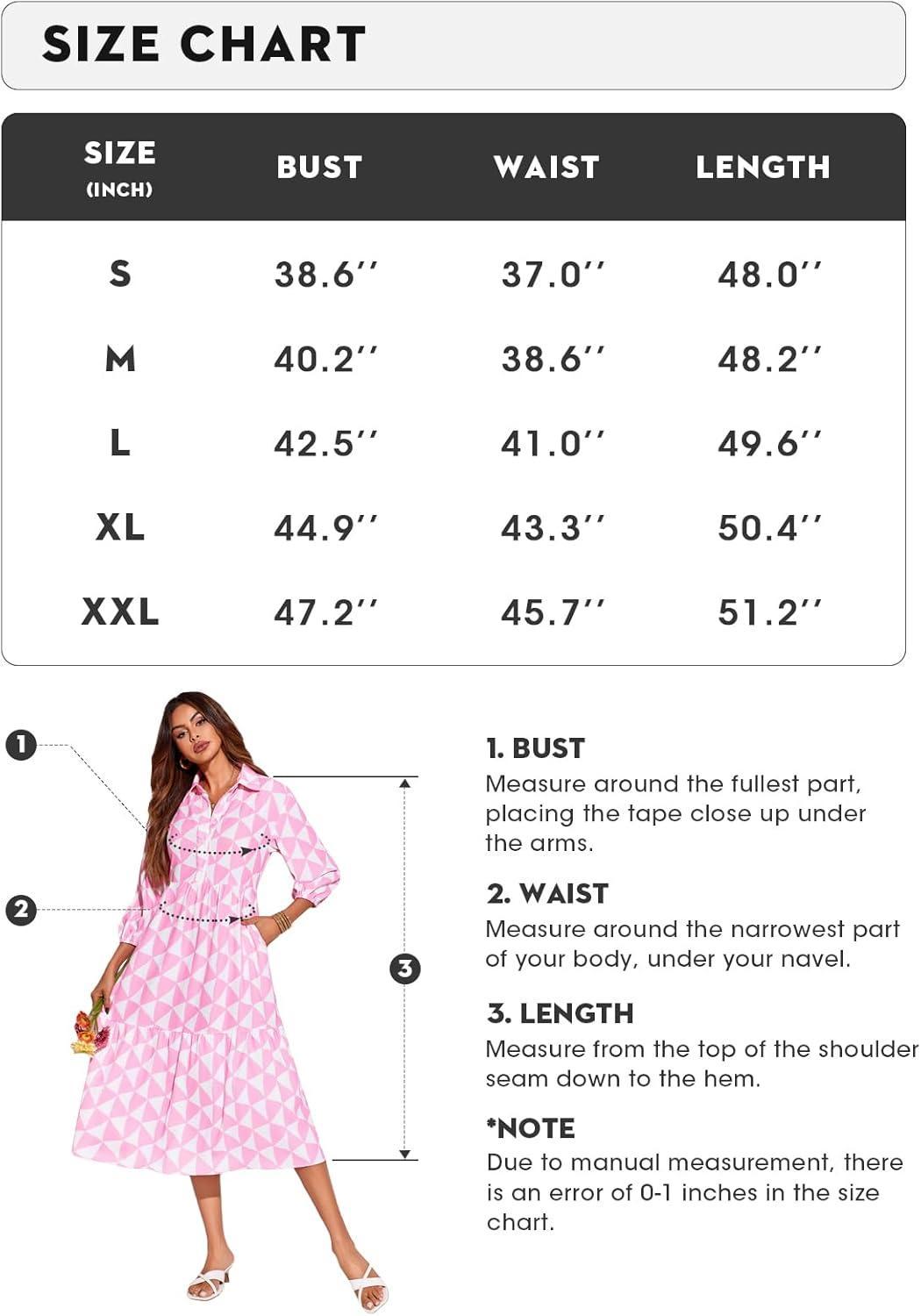 SIZE CHART

| SIZE (INCH) | BUST | WAIST | LENGTH |
|---|---|---|---|
| S | 38.6'' | 37.0'' | 48.0'' |
| M | 40.2'' | 38.6'' | 48.2'' |
| L | 42.5'' | 41.0'' | 49.6'' |
| XL | 44.9'' | 43.3'' | 50.4'' |
| XXL | 47.2'' | 45.7'' | 51.2'' |

1

2

3

1. BUST
Measure around the fullest part, placing the tape close up under the arms.

2. WAIST
Measure around the narrowest part of your body, under your navel.

3. LENGTH
Measure from the top of the shoulder seam down to the hem.

*NOTE
Due to manual measurement, there is an error of 0-1 inches in the size chart.